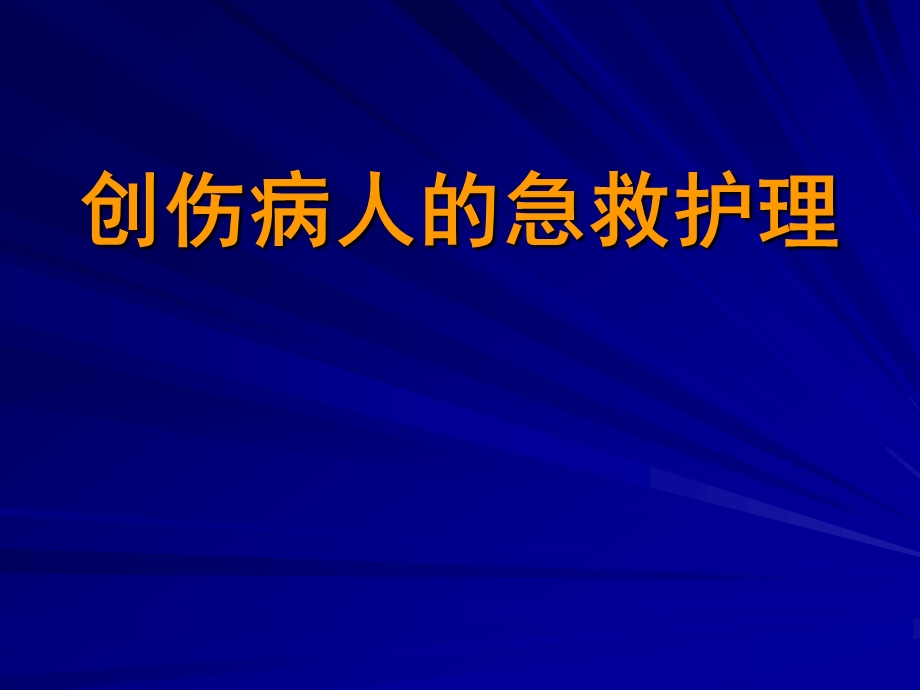 创伤病人的急救护理